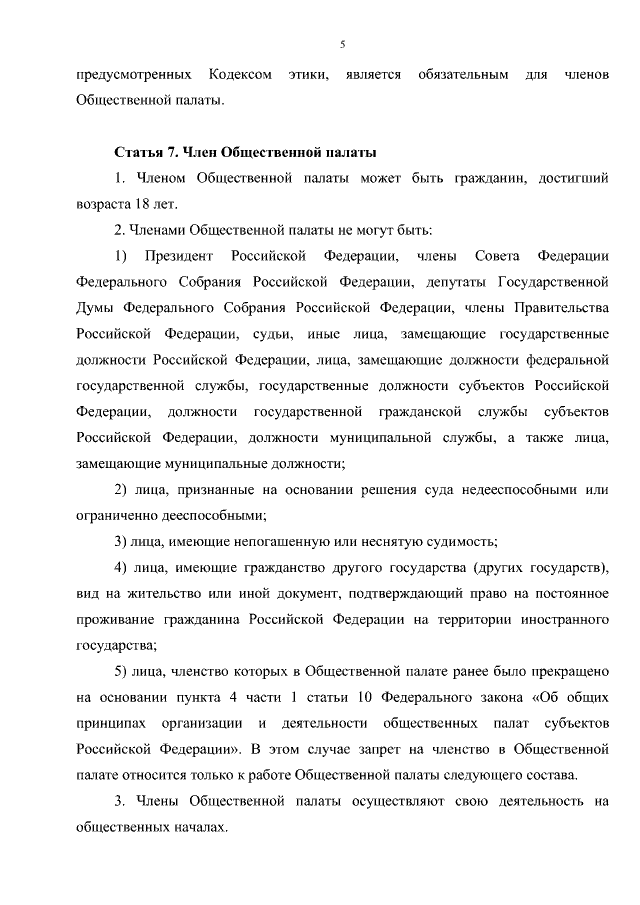 5

предусмотренных Кодексом этики, является обязательным для членов Общественной палаты.

Статья 7. Член Общественной палаты

1. Членом Общественной палаты может быть гражданин, достигший возраста 18 лет.

2. Членами Общественной палаты не могут быть:

1) Президент Российской Федерации, члены Совета Федерации Федерального Собрания Российской Федерации, депутаты Государственной Думы Федерального Собрания Российской Федерации, члены Правительства Российской Федерации, судьи, иные лица, замещающие государственные должности Российской Федерации, лица, замещающие должности федеральной государственной службы, государственные должности субъектов Российской Федерации, должности государственной гражданской службы субъектов Российской Федерации, должности муниципальной службы, а также лица, замещающие муниципальные должности;

2) лица, признанные на основании решения суда недееспособными или ограниченно дееспособными;

3) лица, имеющие непогашенную или неснятую судимость;

4) лица, имеющие гражданство другого государства (других государств), вид на жительство или иной документ, подтверждающий право на постоянное проживание гражданина Российской Федерации на территории иностранного государства;

5) лица, членство которых в Общественной палате ранее было прекращено на основании пункта 4 части 1 статьи 10 Федерального закона «Об общих принципах организации и деятельности общественных палат субъектов Российской Федерации». В этом случае запрет на членство в Общественной палате относится только к работе Общественной палаты следующего состава.

3. Члены Общественной палаты осуществляют свою деятельность на общественных началах.